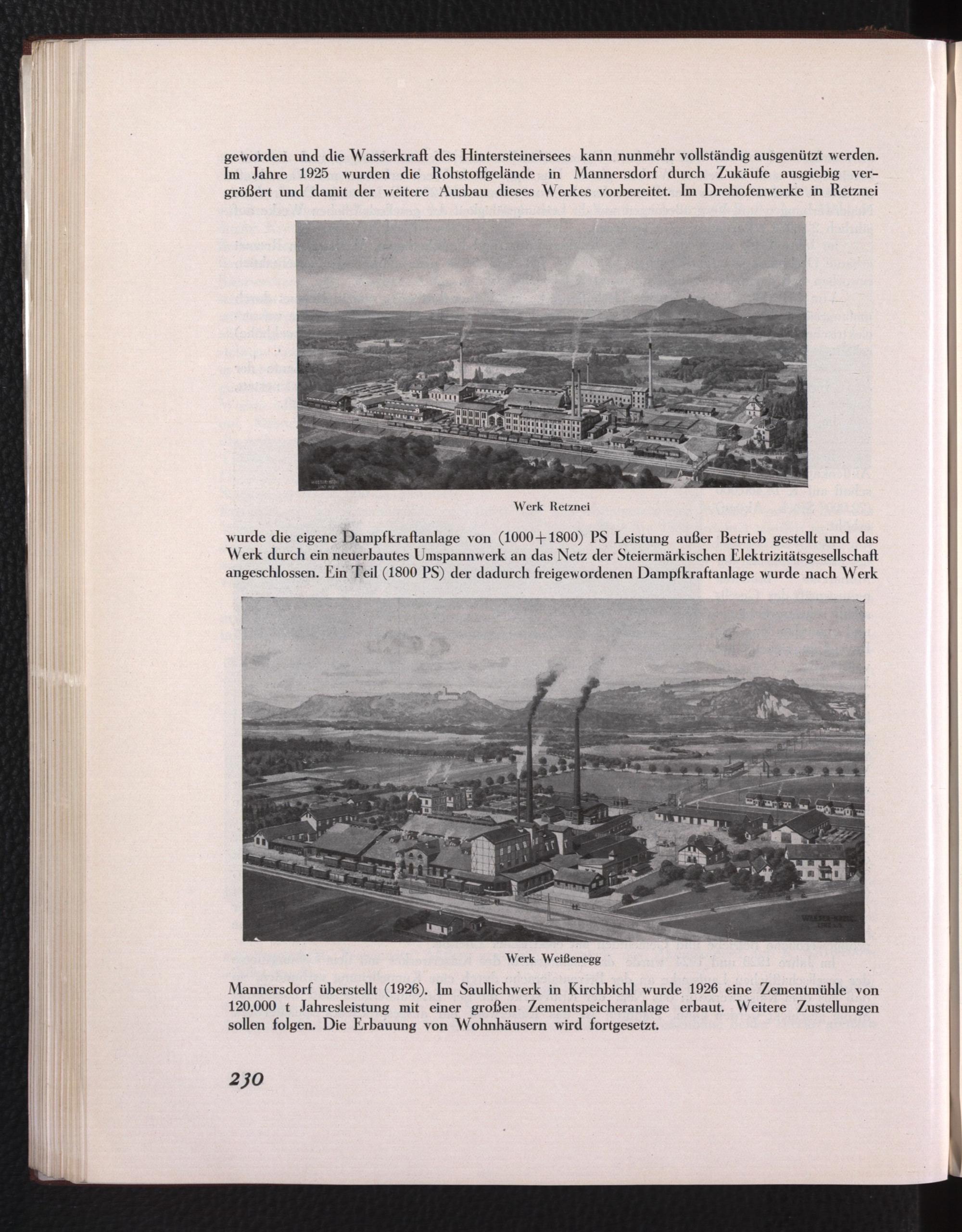 geworden und die Wasserkraft des Hintersteinersees kann nunmehr vollständig ausgenützt werden. Im Jahre 1925 wurden die Rohstoffgelände in Mannersdorf durch Zukäufe ausgiebig vergrößert und damit der weitere Ausbau dieses Werkes vorbereitet. Im Drehofenwerke in Retznei

Werk Retznei

wurde die eigene Dampfkraftanlage von (1000+1800) PS Leistung außer Betrieb gestellt und das Werk durch ein neuerbautes Umspannwerk an das Netz der Steiermärkischen Elektrizitätsgesellschaft angeschlossen. Ein Teil (1800 PS) der dadurch freigewordenen Dampfkraftanlage wurde nach Werk

Werk Weißenegg

Mannersdorf überstellt (1926). Im Saullichwerk in Kirchbichl wurde 1926 eine Zementmühle von 120.000 t Jahresleistung mit einer großen Zementspeicheranlage erbaut. Weitere Zustellungen sollen folgen. Die Erbauung von Wohnhäusern wird fortgesetzt.

230